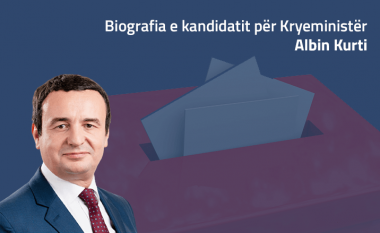 Biografia e kandidatit për Kryeministër
Albin Kurti